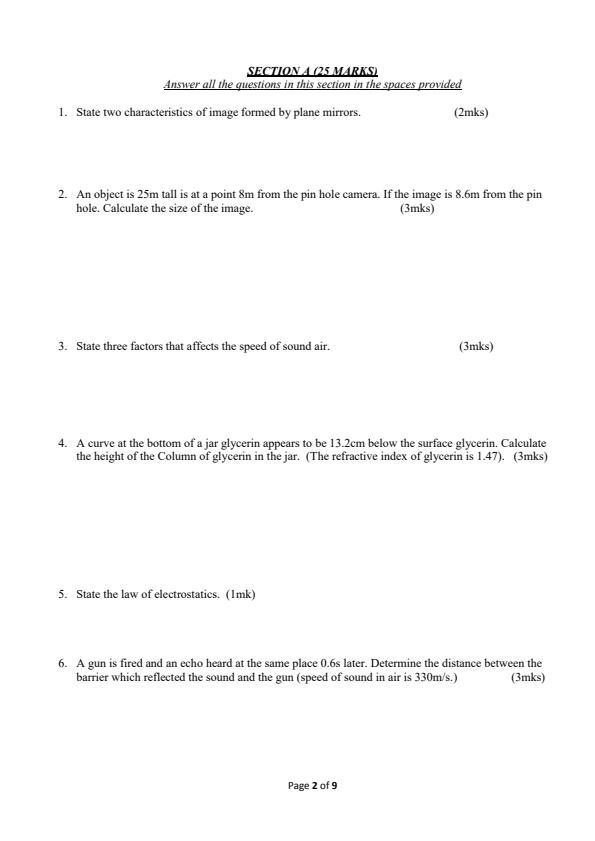 SECTION A (25 MARKS)

Answer all the questions in this section in the spaces provided

1. State two characteristics of image formed by plane mirrors. (2mks)

2. An object is 25m tall is at a point 8m from the pin hole camera. If the image is 8.6m from the pin hole. Calculate the size of the image. (3mks)

3. State three factors that affects the speed of sound air. (3mks)

4. A curve at the bottom of a jar glycerin appears to be 13.2cm below the surface glycerin. Calculate the height of the Column of glycerin in the jar. (The refractive index of glycerin is 1.47). (3mks)

5. State the law of electrostatics. (1mk)

6. A gun is fired and an echo heard at the same place 0.6s later. Determine the distance between the barrier which reflected the sound and the gun (speed of sound in air is 330m/s.) (3mks)

Page 2 of 9